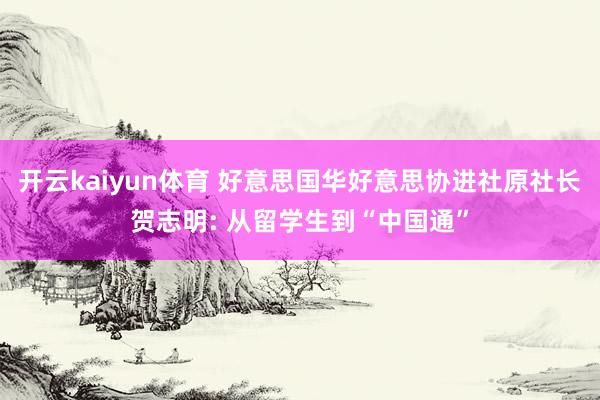 开云kaiyun体育 好意思国华好意思协进社原社长贺志明: 从留学生到“中国通”